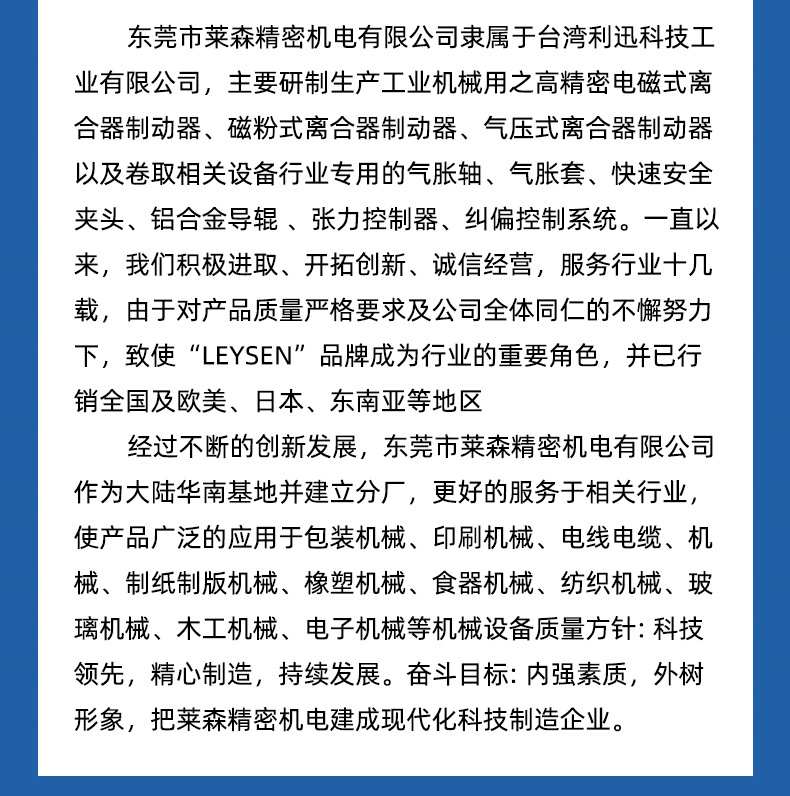 东莞市莱森精密机电有限公司隶属于台湾利迅科技工业有限公司，主要研制生产工业机械用之高精密电磁式离合器制动器、磁粉式离合器制动器、气压式离合器制动器以及卷取相关设备行业专用的气胀轴、气胀套、快速安全夹头、铝合金导辊 、张力控制器、纠偏控制系统。一直以来，我们积极进取、开拓创新、诚信经营，服务行业十几载，由于对产品质量严格要求及公司全体同仁的不懈努力下，致使“LEYSEN”品牌成为行业的重要角色，并已行销全国及欧美、日本、东南亚等地区

经过不断的创新发展，东莞市莱森精密机电有限公司作为大陆华南基地并建立分厂，更好的服务于相关行业，使产品广泛的应用于包装机械、印刷机械、电线电缆、机械、制纸制版机械、橡塑机械、食器机械、纺织机械、玻璃机械、木工机械、电子机械等机械设备质量方针: 科技领先，精心制造，持续发展。奋斗目标: 内强素质，外树形象，把莱森精密机电建成现代化科技制造企业。